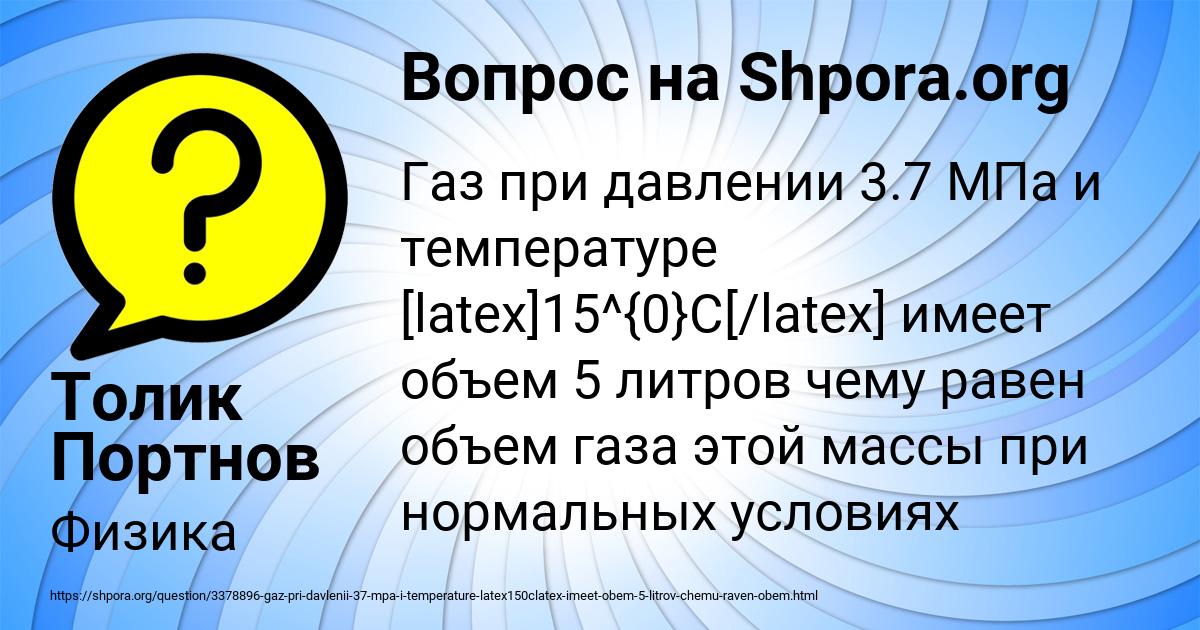 Вопрос на Shpora.org

Газ при давлении 3.7 МПа и температуре [latex]15^{0}C[/latex] имеет объем 5 литров чему равен объем газа этой массы при нормальных условиях

Толик Портнов

Физика

https://shpora.org/question/3378896-gaz-pri-davlenii-37-mpa-i-temperature-latex150clatex-imeet-obem-5-litrov-chemu-raven-obem.html